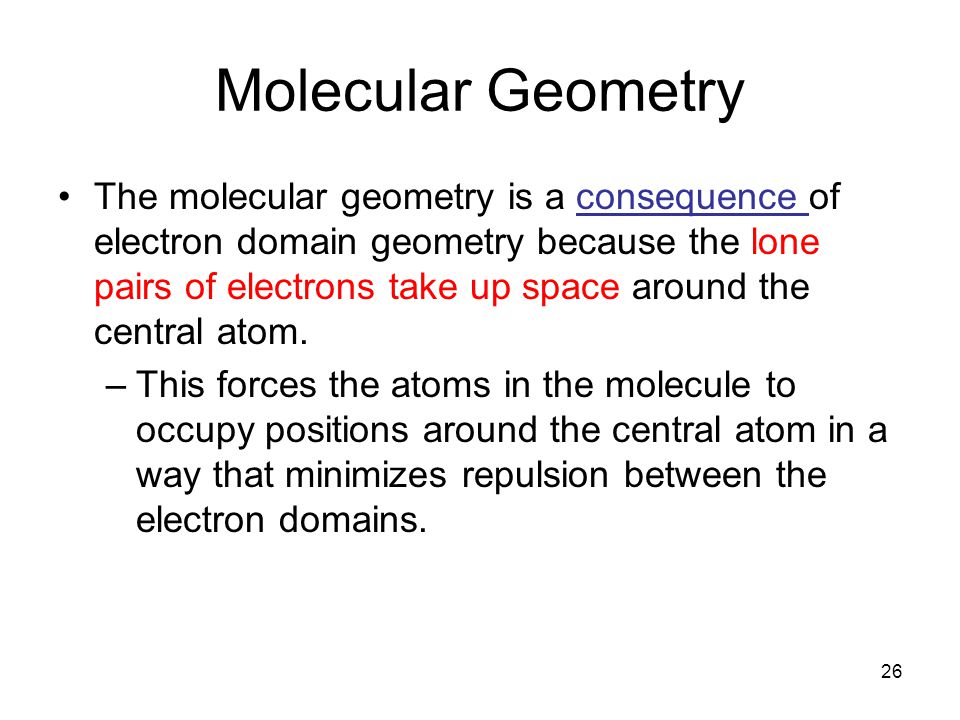 Molecular Geometry

• The molecular geometry is a consequence of electron domain geometry because the lone pairs of electrons take up space around the central atom.

– This forces the atoms in the molecule to occupy positions around the central atom in a way that minimizes repulsion between the electron domains.

26